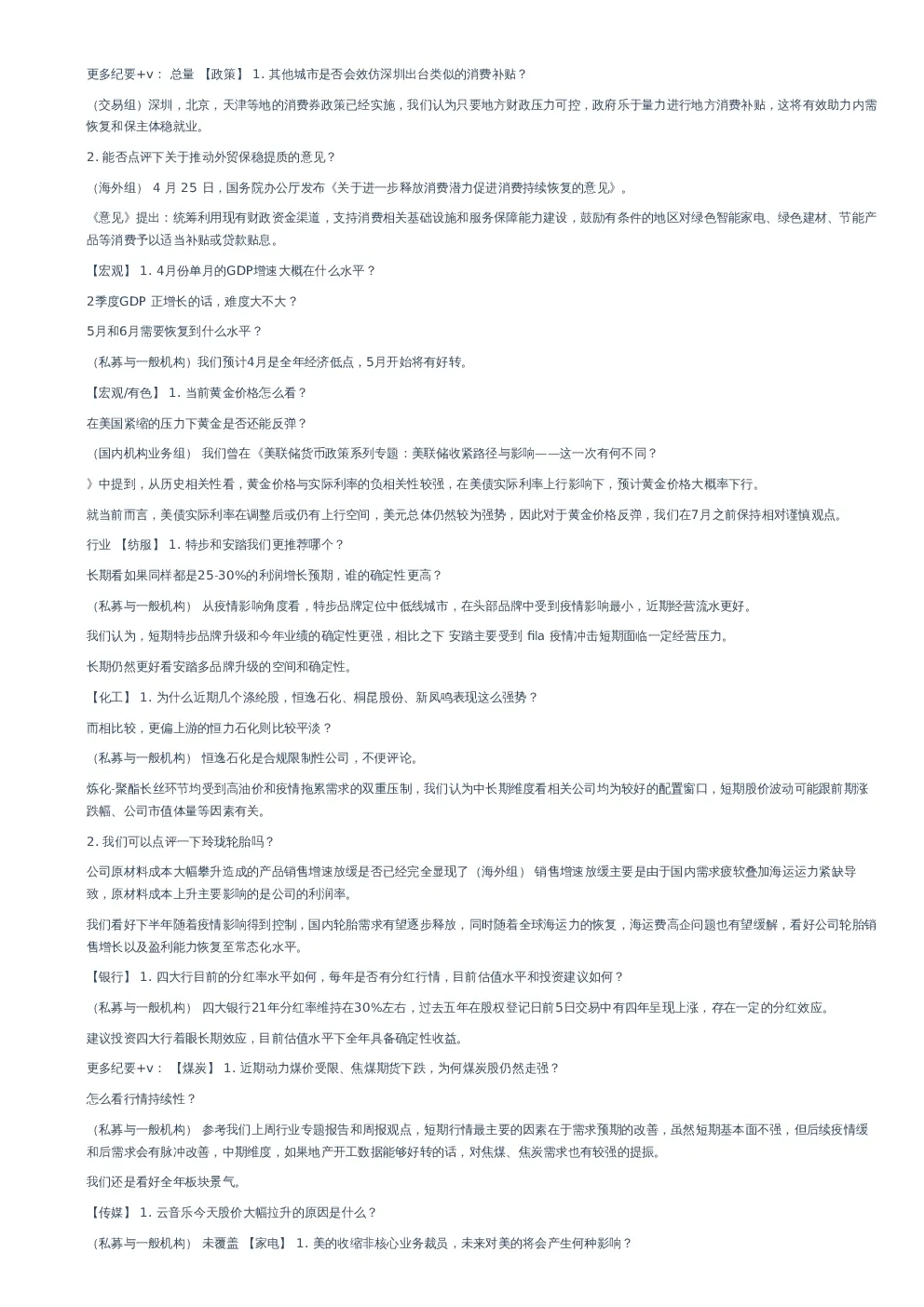 更多纪要+v： 总量 【政策】 1. 其他城市是否会效仿深圳出台类似的消费补贴？

（交易组）深圳，北京，天津等地的消费券政策已经实施，我们认为只要地方财政压力可控，政府乐于量力进行地方消费补贴，这将有效助力内需恢复和保主体稳就业。

2. 能否点评下关于推动外贸保稳提质的意见？

（海外组） 4 月 25 日，国务院办公厅发布《关于进一步释放消费潜力促进消费持续恢复的意见》。

《意见》提出：统筹利用现有财政资金渠道，支持消费相关基础设施和服务保障能力建设，鼓励有条件的地区对绿色智能家电、绿色建材、节能产品等消费予以适当补贴或贷款贴息。

【宏观】 1. 4月份单月的GDP增速大概在什么水平？

2季度GDP 正增长的话，难度大不大？

5月和6月需要恢复到什么水平？

（私募与一般机构）我们预计4月是全年经济低点，5月开始将有好转。

【宏观/有色】 1. 当前黄金价格怎么看？

在美国紧缩的压力下黄金是否还能反弹？

（国内机构业务组） 我们曾在《美联储货币政策系列专题：美联储收紧路径与影响——这一次有何不同？

》中提到，从历史相关性看，黄金价格与实际利率的负相关性较强，在美债实际利率上行影响下，预计黄金价格大概率下行。

就当前而言，美债实际利率在调整后或仍有上行空间，美元总体仍然较为强势，因此对于黄金价格反弹，我们在7月之前保持相对谨慎观点。

行业 【纺服】 1. 特步和安踏我们更推荐哪个？

长期看如果同样都是25-30%的利润增长预期，谁的确定性更高？

（私募与一般机构） 从疫情影响角度看，特步品牌定位中低线城市，在头部品牌中受到疫情影响最小，近期经营流水更好。

我们认为，短期特步品牌升级和今年业绩的确定性更强，相比之下 安踏主要受到 fila 疫情冲击短期面临一定经营压力。

长期仍然更好看安踏多品牌升级的空间和确定性。

【化工】 1. 为什么近期几个涤纶股，恒逸石化、桐昆股份、新凤鸣表现这么强势？

而相比较，更偏上游的恒力石化则比较平淡？

（私募与一般机构） 恒逸石化是合规限制性公司，不便评论。

炼化-聚酯长丝环节均受到高油价和疫情拖累需求的双重压制，我们认为中长期维度看相关公司均为较好的配置窗口，短期股价波动可能跟前期涨跌幅、公司市值体量等因素有关。

2. 我们可以点评一下玲珑轮胎吗？

公司原材料成本大幅攀升造成的产品销售增速放缓是否已经完全显现了（海外组） 销售增速放缓主要是由于国内需求疲软叠加海运运力紧缺导致，原材料成本上升主要影响的是公司的利润率。

我们看好下半年随着疫情影响得到控制，国内轮胎需求有望逐步释放，同时随着全球海运力的恢复，海运费高企问题也有望缓解，看好公司轮胎销售增长以及盈利能力恢复至常态化水平。

【银行】 1. 四大行目前的分红率水平如何，每年是否有分红行情，目前估值水平和投资建议如何？

（私募与一般机构） 四大银行21年分红率维持在30%左右，过去五年在股权登记日前5日交易中有四年呈现上涨，存在一定的分红效应。

建议投资四大行着眼长期效应，目前估值水平下全年具备确定性收益。

更多纪要+v： 【煤炭】 1. 近期动力煤价受限、焦煤期货下跌，为何煤炭股仍然走强？

怎么看行情持续性？

（私募与一般机构） 参考我们上周行业专题报告和周报观点，短期行情最主要的因素在于需求预期的改善，虽然短期基本面不强，但后续疫情缓和后需求会有脉冲改善，中期维度，如果地产开工数据能够好转的话，对焦煤、焦炭需求也有较强的提振。

我们还是看好全年板块景气。

【传媒】 1. 云音乐今天股价大幅拉升的原因是什么？

（私募与一般机构） 未覆盖 【家电】 1. 美的收缩非核心业务裁员，未来对美的将会产生何种影响？